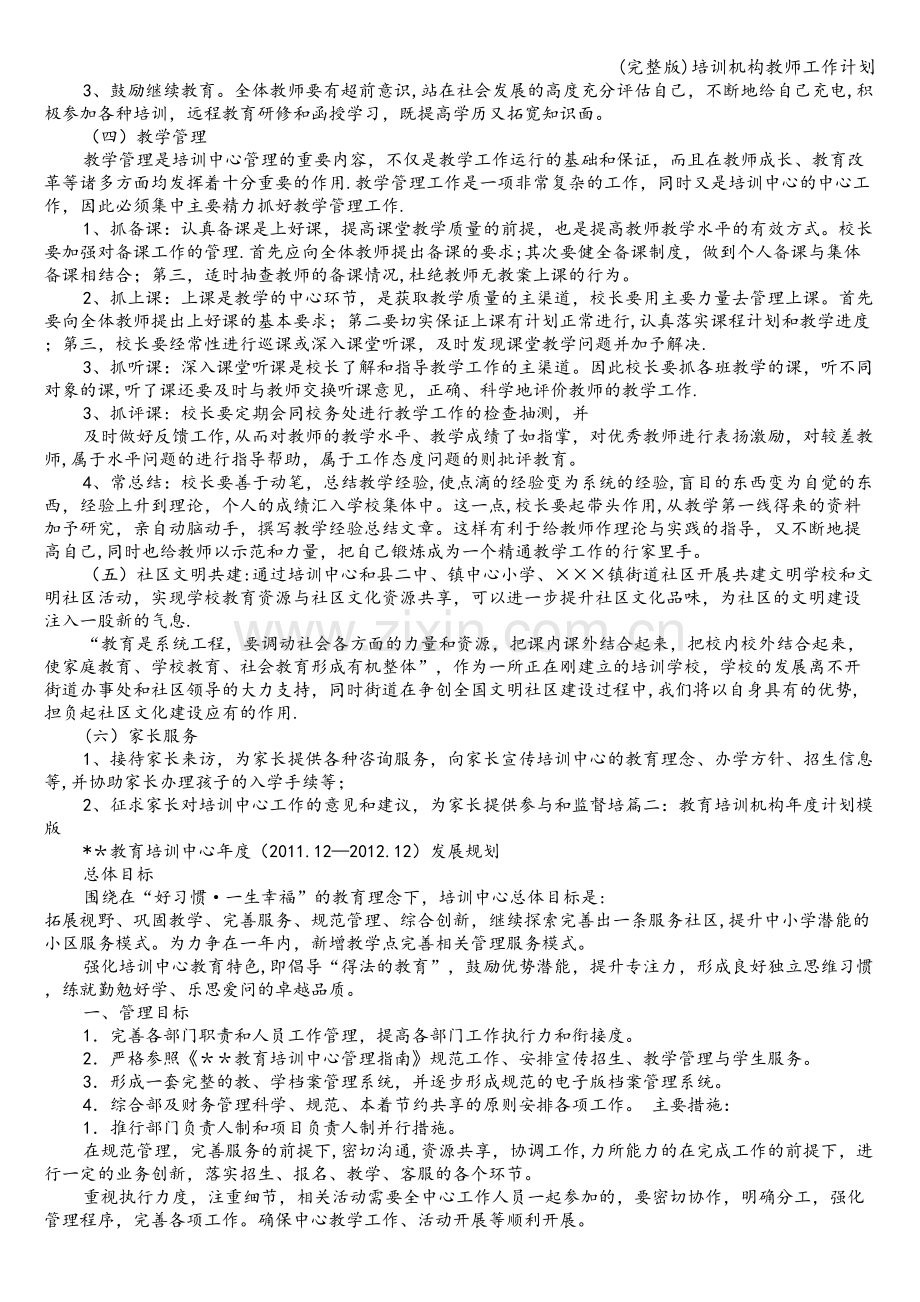 (完整版)培训机构教师工作计划

3、鼓励继续教育。全体教师要有超前意识,站在社会发展的高度充分评估自己,不断地给自己充电,积极参加各种培训,远程教育研修和函授学习,既提高学历又拓宽知识面。

(四)教学管理

教学管理是培训中心管理的重要内容,不仅是教学工作运行的基础和保证,而且在教师成长、教育改革等诸多方面均发挥着十分重要的作用.教学管理工作是一项非常复杂的工作,同时又是培训中心的中心工作,因此必须集中主要精力抓好教学管理工作.

1、抓备课:认真备课是上好课,提高课堂教学质量的前提,也是提高教师教学水平的有效方式。校长要加强对备课工作的管理.首先应向全体教师提出备课的要求;其次要健全备课制度,做到个人备课与集体备课相结合;第三,适时抽查教师的备课情况,杜绝教师无教案上课的行为。

2、抓上课:上课是教学的中心环节,是获取教学质量的主渠道,校长要用主要力量去管理上课。首先要向全体教师提出上好课的基本要求;第二要切实保证上课有计划正常进行,认真落实课程计划和教学进度;第三,校长要经常性进行巡课或深入课堂听课,及时发现课堂教学问题并加予解决.

3、抓听课:深入课堂听课是校长了解和指导教学工作的主渠道。因此校长要抓各班教学的课,听不同对象的课,听了课还要及时与教师交换听课意见,正确、科学地评价教师的教学工作.

3、抓评课:校长要定期会同校务处进行教学工作的检查抽测,并

及时做好反馈工作,从而对教师的教学水平、教学成绩了如指掌,对优秀教师进行表扬激励,对较差教师,属于水平问题的进行指导帮助,属于工作态度问题的则批评教育。

4、常总结:校长要善于动笔,总结教学经验,使点滴的经验变为系统的经验,盲目的东西变为自觉的东西,经验上升到理论,个人的成绩汇入学校集体中。这一点,校长要起带头作用,从教学第一线得来的资料加予研究,亲自动脑动手,撰写教学经验总结文章。这样有利于给教师作理论与实践的指导,又不断地提高自己,同时也给教师以示范和力量,把自己锻炼成为一个精通教学工作的行家里手。

(五)社区文明共建:通过培训中心和县二中、镇中心小学、×××镇街道社区开展共建文明学校和文明社区活动,实现学校教育资源与社区文化资源共享,可以进一步提升社区文化品味,为社区的文明建设注入一股新的气息.

“教育是系统工程,要调动社会各方面的力量和资源,把课内课外结合起来,把校内校外结合起来,使家庭教育、学校教育、社会教育形成有机整体”,作为一所正在刚建立的培训学校,学校的发展离不开街道办事处和社区领导的大力支持,同时街道在争创全国文明社区建设过程中,我们将以自身具有的优势,担负起社区文化建设应有的作用.

(六)家长服务

1、接待家长来访,为家长提供各种咨询服务,向家长宣传培训中心的教育理念、办学方针、招生信息等,并协助家长办理孩子的入学手续等;

2、征求家长对培训中心工作的意见和建议,为家长提供参与和监督培篇二:教育培训机构年度计划模版

*☆教育培训中心年度(2011.12—2012.12)发展规划

总体目标

围绕在“好习惯·一生幸福”的教育理念下,培训中心总体目标是:

拓展视野、巩固教学、完善服务、规范管理、综合创新,继续探索完善出一条服务社区,提升中小学潜能的小区服务模式。为力争在一年内,新增教学点完善相关管理服务模式。

强化培训中心教育特色,即倡导“得法的教育”,鼓励优势潜能,提升专注力,形成良好独立思维习惯,练就勤勉好学、乐思爱问的卓越品质。

一、管理目标

1.完善各部门职责和人员工作管理,提高各部门工作执行力和衔接度。

2.严格参照《☆☆教育培训中心管理指南》规范工作、安排宣传招生、教学管理与学生服务。

3.形成一套完整的教、学档案管理系统,并逐步形成规范的电子版档案管理系统。

4.综合部及财务管理科学、规范、本着节约共享的原则安排各项工作。 主要措施:

1.推行部门负责人制和项目负责人制并行措施。

在规范管理,完善服务的前提下,密切沟通,资源共享,协调工作,力所能力的在完成工作的前提下,进行一定的业务创新,落实招生、报名、教学、客服的各个环节。

重视执行力度,注重细节,相关活动需要全中心工作人员一起参加的,要密切协作,明确分工,强化管理程序,完善各项工作。确保中心教学工作、活动开展等顺利开展。

www.zixin.com.cn